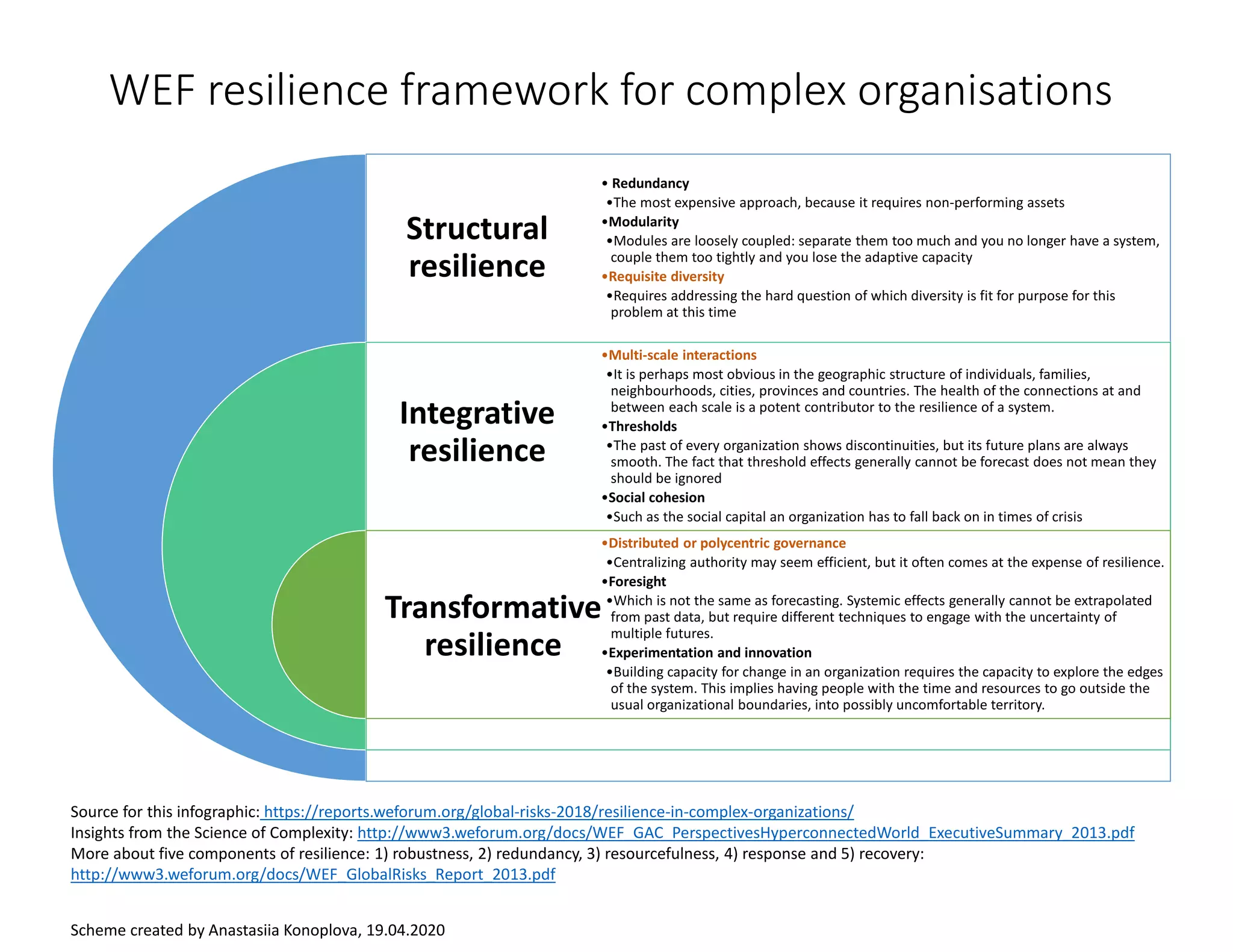 WEF resilience framework for complex organisations

Structural resilience

• Redundancy
•The most expensive approach, because it requires non-performing assets
•Modularity
•Modules are loosely coupled: separate them too much and you no longer have a system, couple them too tightly and you lose the adaptive capacity
•Requisite diversity
•Requires addressing the hard question of which diversity is fit for purpose for this problem at this time

Integrative resilience

•Multi-scale interactions
•It is perhaps most obvious in the geographic structure of individuals, families, neighbourhoods, cities, provinces and countries. The health of the connections at and between each scale is a potent contributor to the resilience of a system.
•Thresholds
•The past of every organization shows discontinuities, but its future plans are always smooth. The fact that threshold effects generally cannot be forecast does not mean they should be ignored
•Social cohesion
•Such as the social capital an organization has to fall back on in times of crisis

Transformative resilience

•Distributed or polycentric governance
•Centralizing authority may seem efficient, but it often comes at the expense of resilience.
•Foresight
•Which is not the same as forecasting. Systemic effects generally cannot be extrapolated from past data, but require different techniques to engage with the uncertainty of multiple futures.
•Experimentation and innovation
•Building capacity for change in an organization requires the capacity to explore the edges of the system. This implies having people with the time and resources to go outside the usual organizational boundaries, into possibly uncomfortable territory.

Source for this infographic: https://reports.weforum.org/global-risks-2018/resilience-in-complex-organizations/
Insights from the Science of Complexity: http://www3.weforum.org/docs/WEF_GAC_PerspectivesHyperconnectedWorld_ExecutiveSummary_2013.pdf
More about five components of resilience: 1) robustness, 2) redundancy, 3) resourcefulness, 4) response and 5) recovery: http://www3.weforum.org/docs/WEF_GlobalRisks_Report_2013.pdf

Scheme created by Anastasiia Konoplova, 19.04.2020